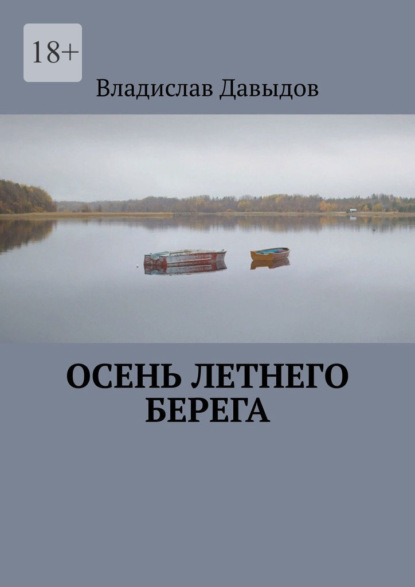 18+

Владислав Давыдов

ОСЕНЬ ЛЕТНЕГО БЕРЕГА